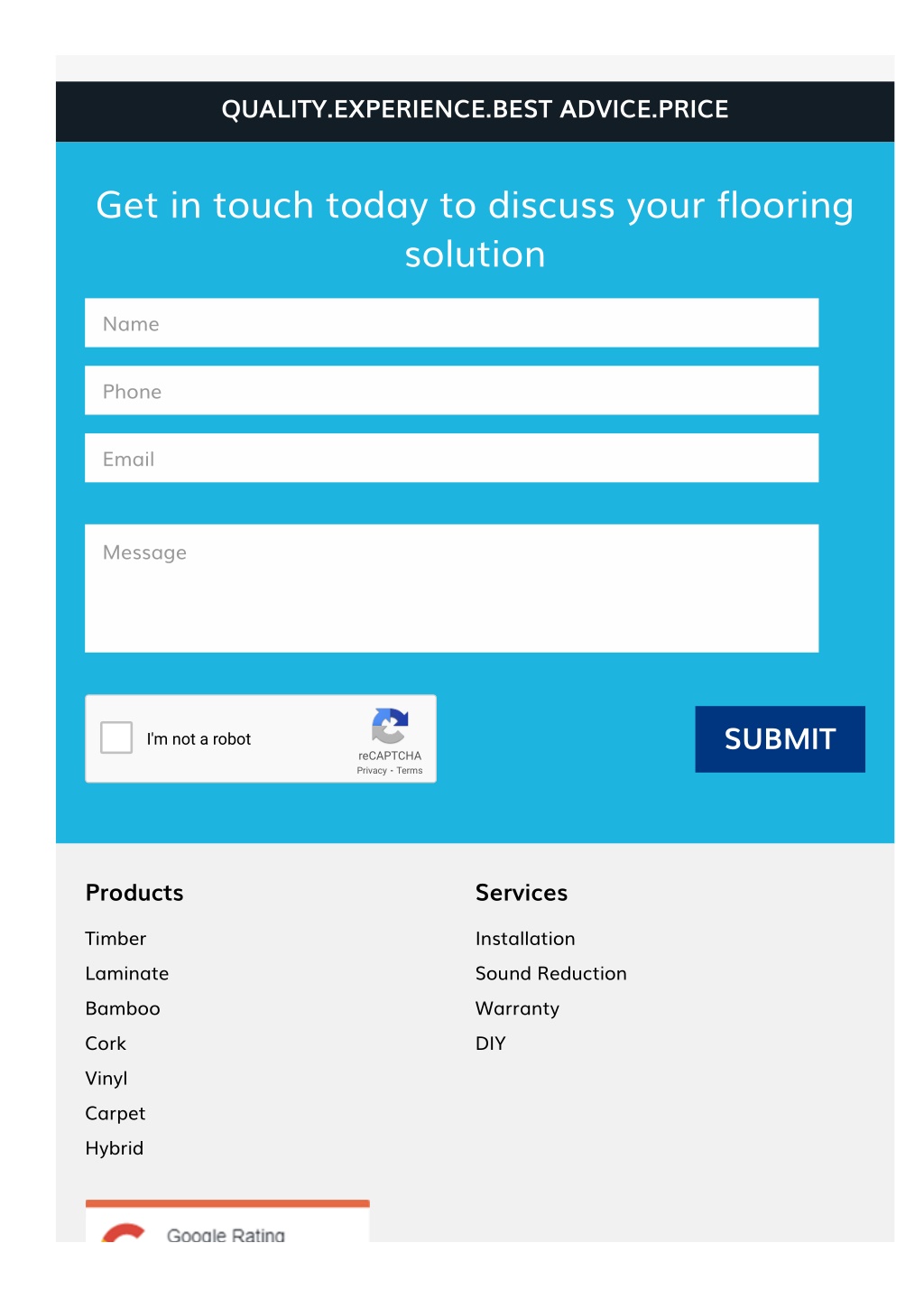 QUALITY.EXPERIENCE.BEST ADVICE.PRICE

Get in touch today to discuss your flooring solution

Name

Phone

Email

Message

I'm not a robot

reCAPTCHA
Privacy - Terms

SUBMIT

Products

Timber
Laminate
Bamboo
Cork
Vinyl
Carpet
Hybrid

Services

Installation
Sound Reduction
Warranty
DIY

Google Rating